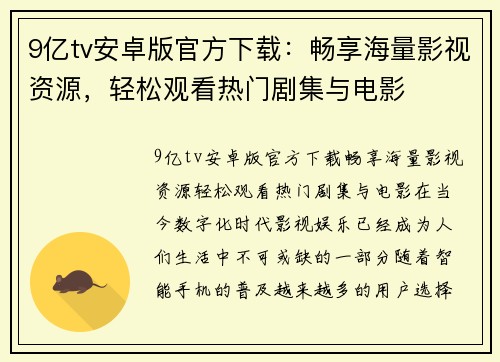 9亿tv安卓版官方下载：畅享海量影视资源，轻松观看热门剧集与电影

9亿tv安卓版官方下载畅享海量影视资源轻松观看热门剧集与电影在当今数字化时代影视娱乐已经成为人们生活中不可或缺的一部分随着智能手机的普及越来越多的用户选择